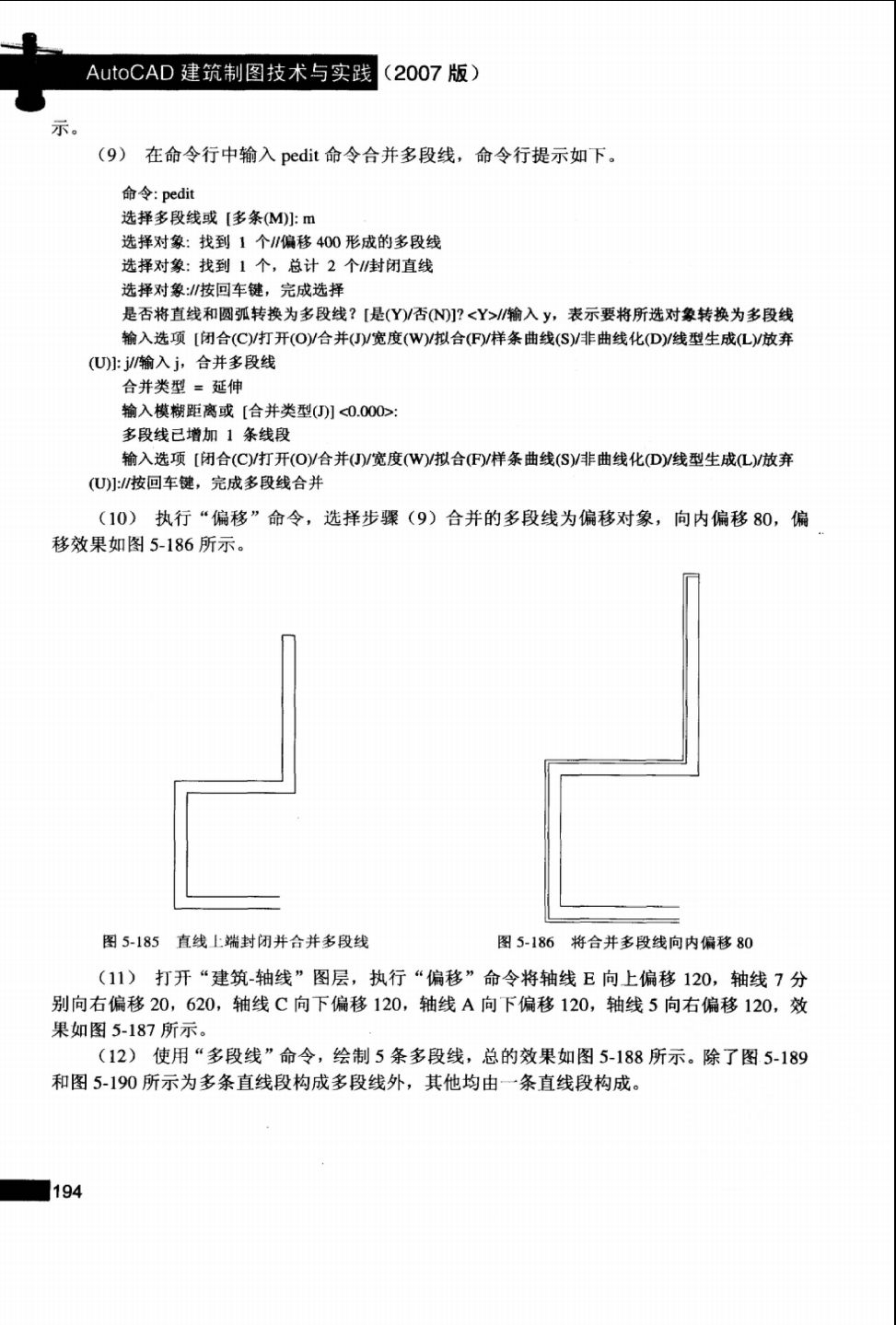 AutoCAD 建筑制图技术与实践（2007 版）

示。

（9） 在命令行中输入 pedit 命令合并多段线，命令行提示如下。

命令: pedit
选择多段线或 [多条(M)]: m
选择对象: 找到 1 个//偏移 400 形成的多段线
选择对象: 找到 1 个，总计 2 个//封闭直线
选择对象://按回车键，完成选择
是否将直线和圆弧转换为多段线？[是(Y)/否(N)]? <Y>//输入 y，表示要将所选对象转换为多段线
输入选项 [闭合(C)/打开(O)/合并(J)/宽度(W)/拟合(F)/样条曲线(S)/非曲线化(D)/线型生成(L)/放弃(U)]: j//输入 j，合并多段线
合并类型 = 延伸
输入模糊距离或 [合并类型(J)] <0.000>:
多段线已增加 1 条线段
输入选项 [闭合(C)/打开(O)/合并(J)/宽度(W)/拟合(F)/样条曲线(S)/非曲线化(D)/线型生成(L)/放弃(U)]://按回车键，完成多段线合并

（10） 执行“偏移”命令，选择步骤（9）合并的多段线为偏移对象，向内偏移 80，偏移效果如图 5-186 所示。

图 5-185 直线上端封闭并合并多段线

图 5-186 将合并多段线向内偏移 80

（11） 打开“建筑-轴线”图层，执行“偏移”命令将轴线 E 向上偏移 120，轴线 7 分别向右偏移 20，620，轴线 C 向下偏移 120，轴线 A 向下偏移 120，轴线 5 向右偏移 120，效果如图 5-187 所示。

（12） 使用“多段线”命令，绘制 5 条多段线，总的效果如图 5-188 所示。除了图 5-189 和图 5-190 所示为多条直线段构成多段线外，其他均由一条直线段构成。

194